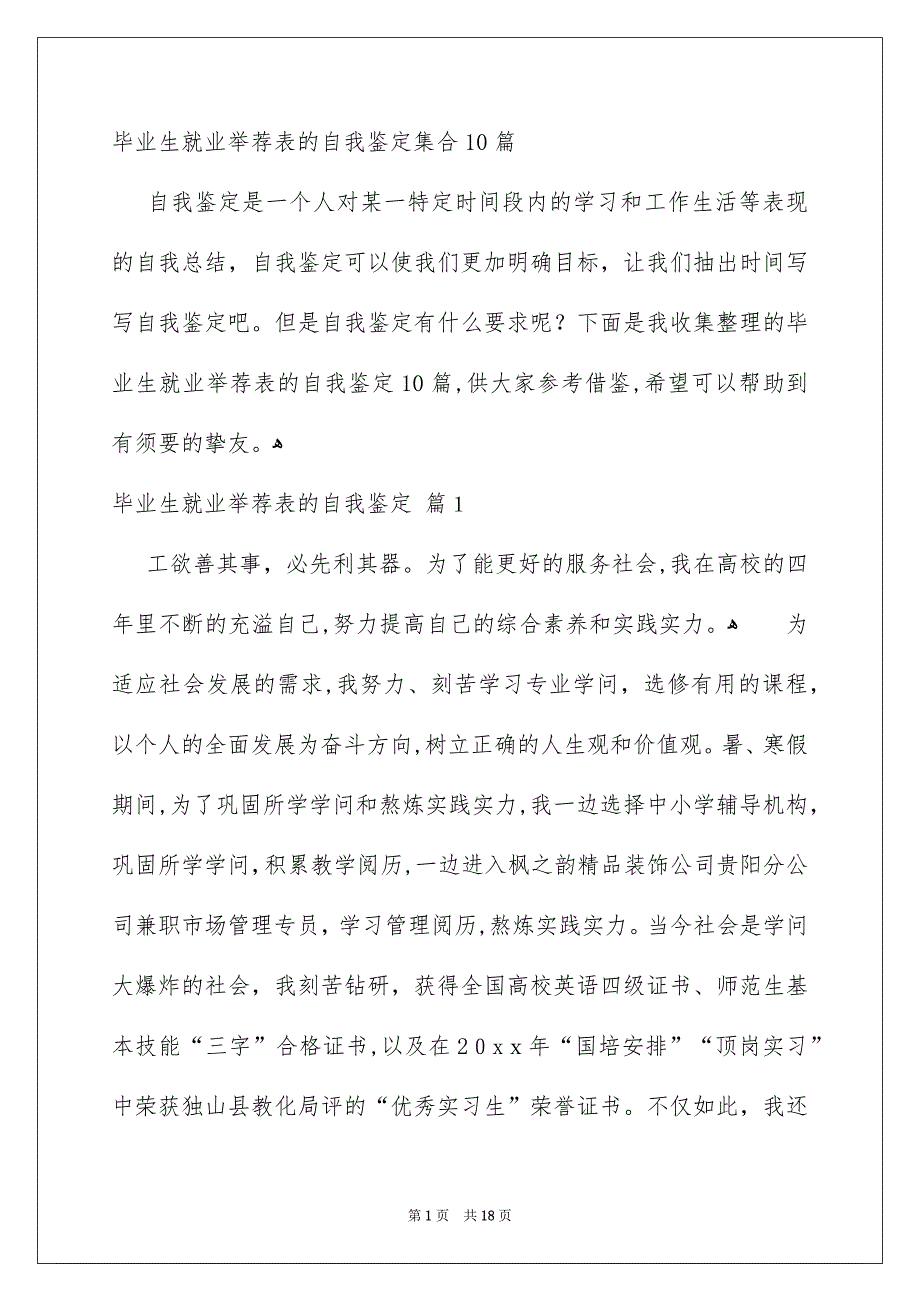 毕业生就业举荐表的自我鉴定集合10篇

自我鉴定是一个人对某一特定时间段内的学习和工作生活等表现的自我总结，自我鉴定可以使我们更加明确目标，让我们抽出时间写写自我鉴定吧。但是自我鉴定有什么要求呢？下面是我收集整理的毕业生就业举荐表的自我鉴定10篇，供大家参考借鉴，希望可以帮助到有须要的挚友。

毕业生就业举荐表的自我鉴定 篇1

工欲善其事，必先利其器。为了能更好的服务社会，我在高校的四年里不断的充溢自己，努力提高自己的综合素养和实践实力。 为适应社会发展的需求，我努力、刻苦学习专业学问，选修有用的课程，以个人的全面发展为奋斗方向，树立正确的人生观和价值观。暑、寒假期间，为了巩固所学学问和熬炼实践实力，我一边选择中小学辅导机构，巩固所学学问，积累教学阅历，一边进入枫之韵精品装饰公司贵阳分公司兼职市场管理专员，学习管理阅历，熬炼实践实力。当今社会是学问大爆炸的社会，我刻苦钻研，获得全国高校英语四级证书、师范生基本技能“三字”合格证书，以及在20xx年“国培安排”“顶岗实习”中荣获独山县教化局评的“优秀实习生”荣誉证书。不仅如此，我还

第1页 共18页